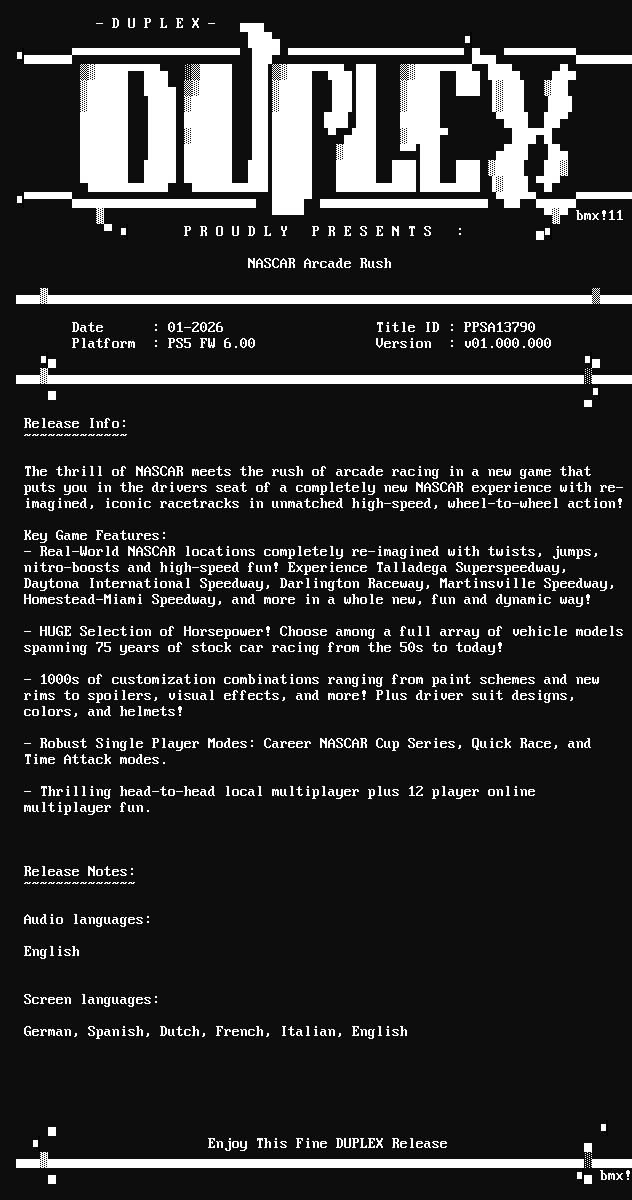 - D U P L E X -

DUPLEX

bmx!11

P R O U D L Y P R E S E N T S :

NASCAR Arcade Rush

Date : 01-2026
Platform : PS5 FW 6.00

Title ID : PPSA13790
Version : v01.000.000

Release Info:

The thrill of NASCAR meets the rush of arcade racing in a new game that puts you in the drivers seat of a completely new NASCAR experience with re-imagined, iconic racetracks in unmatched high-speed, wheel-to-wheel action!

Key Game Features:
- Real-World NASCAR locations completely re-imagined with twists, jumps, nitro-boosts and high-speed fun! Experience Talladega Superspeedway, Daytona International Speedway, Darlington Raceway, Martinsville Speedway, Homestead-Miami Speedway, and more in a whole new, fun and dynamic way!

- HUGE Selection of Horsepower! Choose among a full array of vehicle models spanning 75 years of stock car racing from the 50s to today!

- 1000s of customization combinations ranging from paint schemes and new rims to spoilers, visual effects, and more! Plus driver suit designs, colors, and helmets!

- Robust Single Player Modes: Career NASCAR Cup Series, Quick Race, and Time Attack modes.

- Thrilling head-to-head local multiplayer plus 12 player online multiplayer fun.

Release Notes:

Audio languages:

English

Screen languages:

German, Spanish, Dutch, French, Italian, English

Enjoy This Fine DUPLEX Release

bmx!